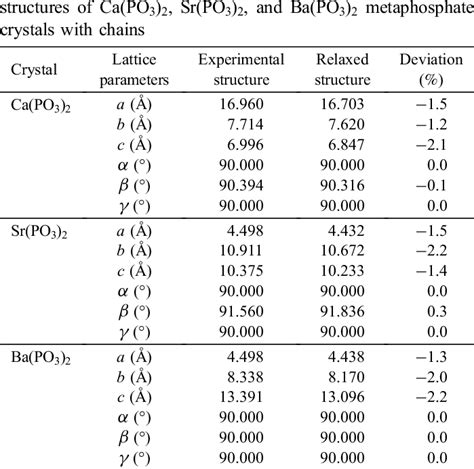 structures of $Ca(PO_3)_2$, $Sr(PO_3)_2$, and $Ba(PO_3)_2$ metaphosphate crystals with chains

| Crystal | Lattice parameters | Experimental structure | Relaxed structure | Deviation (%) |
|---|---|---|---|---|
| $Ca(PO_3)_2$ | $a$ (Å) | 16.960 | 16.703 | −1.5 |
| | $b$ (Å) | 7.714 | 7.620 | −1.2 |
| | $c$ (Å) | 6.996 | 6.847 | −2.1 |
| | $\alpha$ (°) | 90.000 | 90.000 | 0.0 |
| | $\beta$ (°) | 90.394 | 90.316 | −0.1 |
| | $\gamma$ (°) | 90.000 | 90.000 | 0.0 |
| $Sr(PO_3)_2$ | $a$ (Å) | 4.498 | 4.432 | −1.5 |
| | $b$ (Å) | 10.911 | 10.672 | −2.2 |
| | $c$ (Å) | 10.375 | 10.233 | −1.4 |
| | $\alpha$ (°) | 90.000 | 90.000 | 0.0 |
| | $\beta$ (°) | 91.560 | 91.836 | 0.3 |
| | $\gamma$ (°) | 90.000 | 90.000 | 0.0 |
| $Ba(PO_3)_2$ | $a$ (Å) | 4.498 | 4.438 | −1.3 |
| | $b$ (Å) | 8.338 | 8.170 | −2.0 |
| | $c$ (Å) | 13.391 | 13.096 | −2.2 |
| | $\alpha$ (°) | 90.000 | 90.000 | 0.0 |
| | $\beta$ (°) | 90.000 | 90.000 | 0.0 |
| | $\gamma$ (°) | 90.000 | 90.000 | 0.0 |